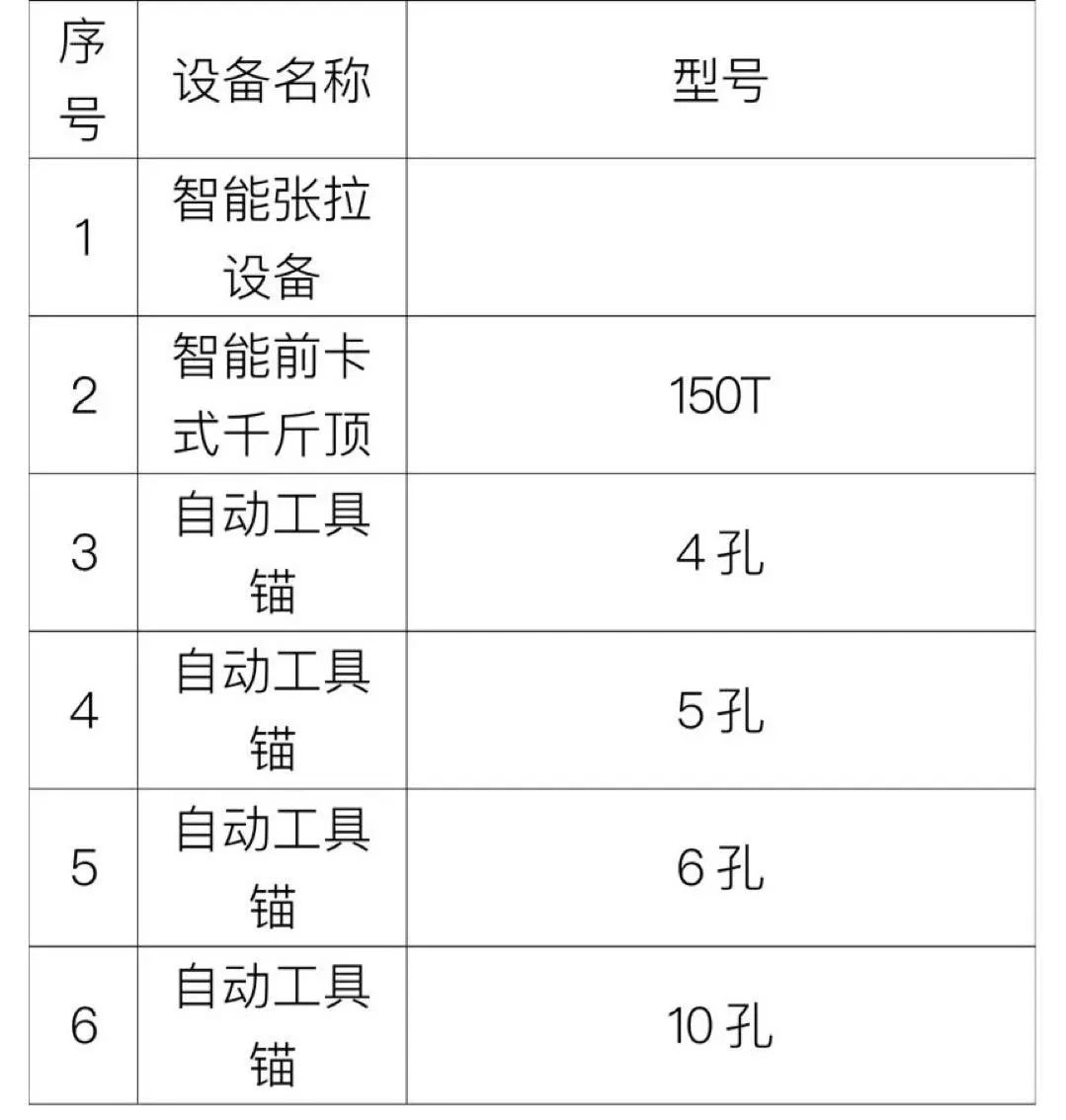 | 序号 | 设备名称 | 型号 |
|---|---|---|
| 1 | 智能张拉设备 | |
| 2 | 智能前卡式千斤顶 | 150T |
| 3 | 自动工具锚 | 4孔 |
| 4 | 自动工具锚 | 5孔 |
| 5 | 自动工具锚 | 6孔 |
| 6 | 自动工具锚 | 10孔 |